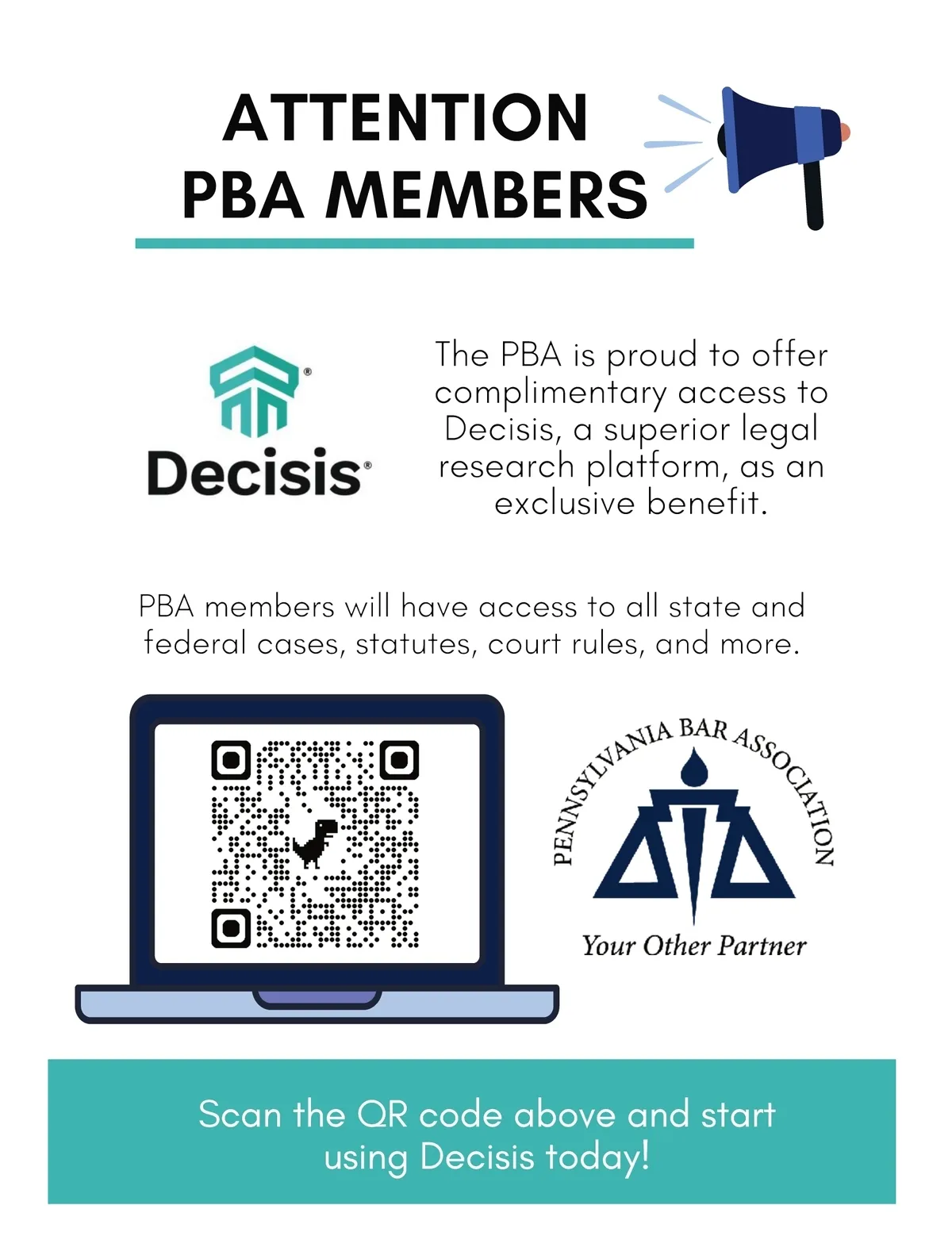 ATTENTION
PBA MEMBERS

Decisis®

The PBA is proud to offer complimentary access to Decisis, a superior legal research platform, as an exclusive benefit.

PBA members will have access to all state and federal cases, statutes, court rules, and more.

PENNSYLVANIA BAR ASSOCIATION
Your Other Partner

Scan the QR code above and start using Decisis today!